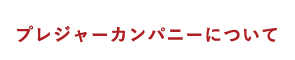 プレジャーカンパニーについて